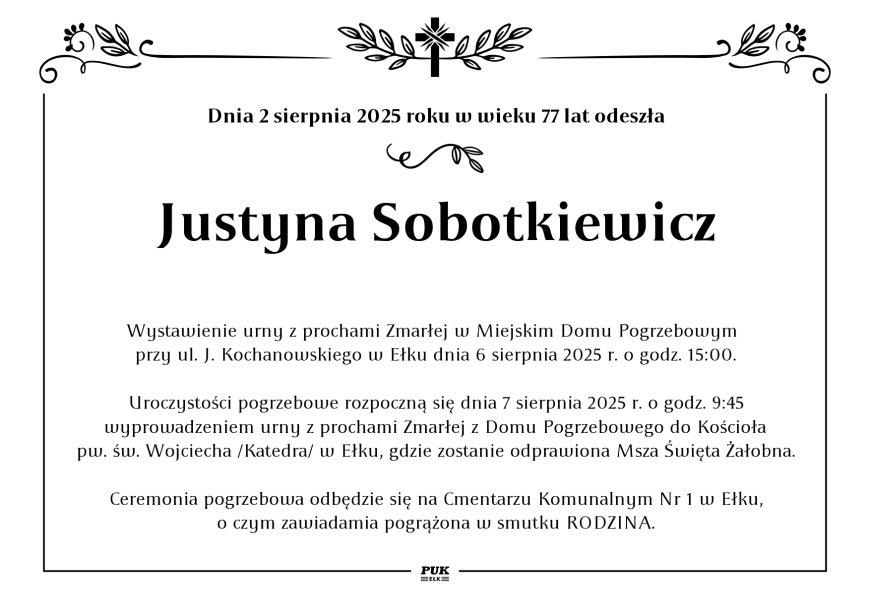 Dnia 2 sierpnia 2025 roku w wieku 77 lat odeszła

Justyna Sobotkiewicz

Wystawienie urny z prochami Zmarłej w Miejskim Domu Pogrzebowym przy ul. J. Kochanowskiego w Ełku dnia 6 sierpnia 2025 r. o godz. 15:00.

Uroczystości pogrzebowe rozpoczną się dnia 7 sierpnia 2025 r. o godz. 9:45 wyprowadzeniem urny z prochami Zmarłej z Domu Pogrzebowego do Kościoła pw. św. Wojciecha /Katedra/ w Ełku, gdzie zostanie odprawiona Msza Święta Żałobna.

Ceremonia pogrzebowa odbędzie się na Cmentarzu Komunalnym Nr 1 w Ełku, o czym zawiadamia pogrążona w smutku RODZINA.

PUK
EŁK